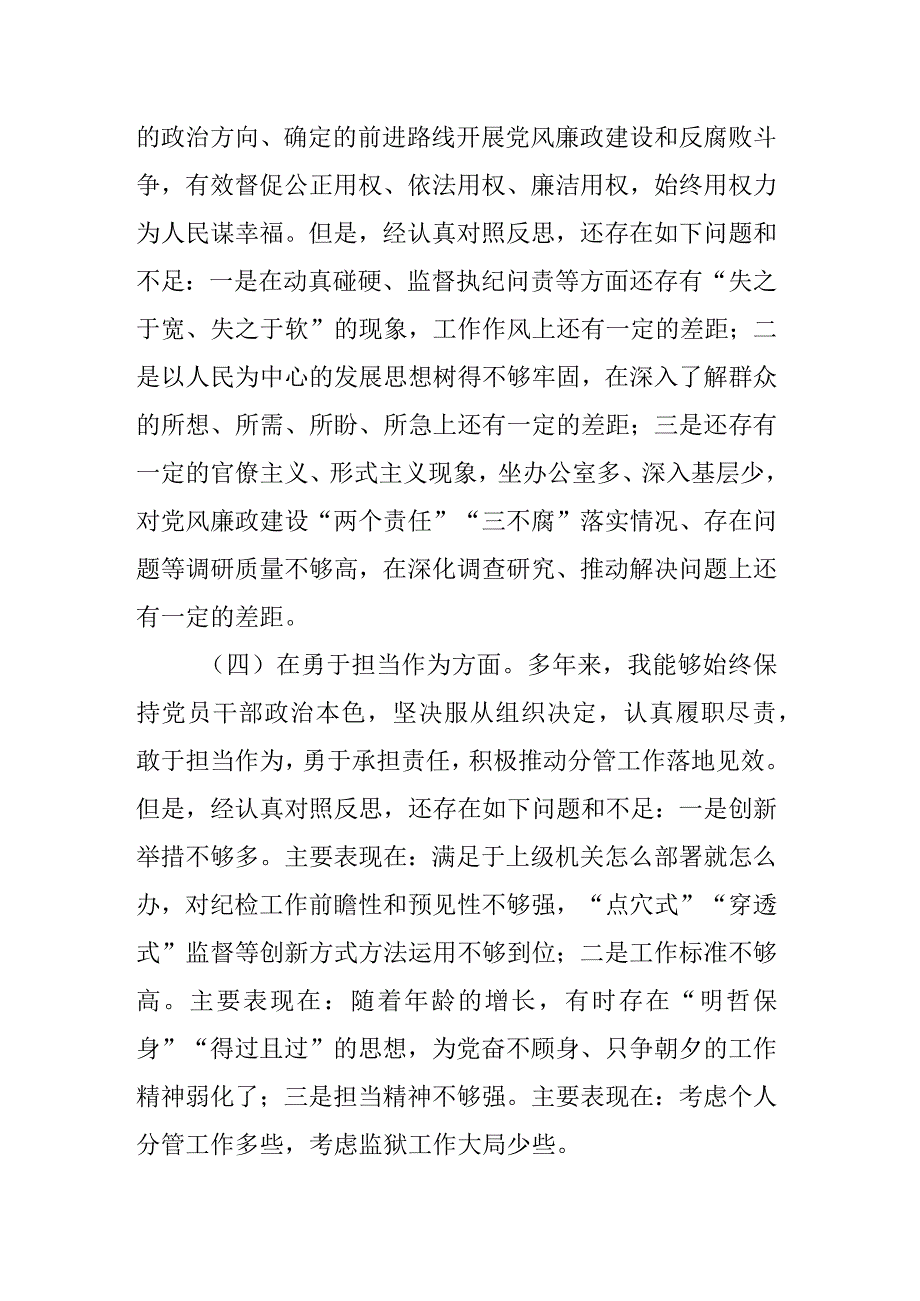 的政治方向、确定的前进路线开展党风廉政建设和反腐败斗争，有效督促公正用权、依法用权、廉洁用权，始终用权力为人民谋幸福。但是，经认真对照反思，还存在如下问题和不足：一是在动真碰硬、监督执纪问责等方面还存有“失之于宽、失之于软”的现象，工作作风上还有一定的差距；二是以人民为中心的发展思想树得不够牢固，在深入了解群众的所想、所需、所盼、所急上还有一定的差距；三是还存有一定的官僚主义、形式主义现象，坐办公室多、深入基层少，对党风廉政建设“两个责任”“三不腐”落实情况、存在问题等调研质量不够高，在深化调查研究、推动解决问题上还有一定的差距。

（四）在勇于担当作为方面。多年来，我能够始终保持党员干部政治本色，坚决服从组织决定，认真履职尽责，敢于担当作为，勇于承担责任，积极推动分管工作落地见效。但是，经认真对照反思，还存在如下问题和不足：一是创新举措不够多。主要表现在：满足于上级机关怎么部署就怎么办，对纪检工作前瞻性和预见性不够强，“点穴式”“穿透式”监督等创新方式方法运用不够到位；二是工作标准不够高。主要表现在：随着年龄的增长，有时存在“明哲保身”“得过且过”的思想，为党奋不顾身、只争朝夕的工作精神弱化了；三是担当精神不够强。主要表现在：考虑个人分管工作多些，考虑监狱工作大局少些。